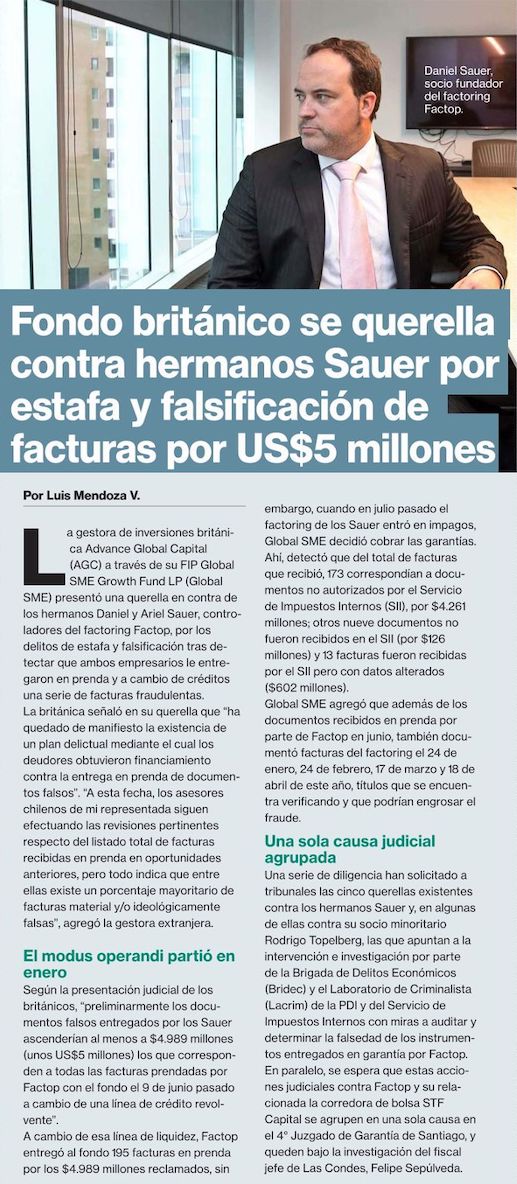 Daniel Sauer, socio fundador del factoring Factop.

Fondo británico se querella contra hermanos Sauer por estafa y falsificación de facturas por US$5 millones

Por Luis Mendoza V.

La gestora de inversiones británica Advance Global Capital (AGC) a través de su FIP Global SME Growth Fund LP (Global SME) presentó una querella en contra de los hermanos Daniel y Ariel Sauer, controladores del factoring Factop, por los delitos de estafa y falsificación tras detectar que ambos empresarios le entregaron en prenda y a cambio de créditos una serie de facturas fraudulentas.

La británica señaló en su querella que "ha quedado de manifiesto la existencia de un plan delictual mediante el cual los deudores obtuvieron financiamiento contra la entrega en prenda de documentos falsos". "A esta fecha, los asesores chilenos de mi representada siguen efectuando las revisiones pertinentes respecto del listado total de facturas recibidas en prenda en oportunidades anteriores, pero todo indica que entre ellas existe un porcentaje mayoritario de facturas material y/o ideológicamente falsas", agregó la gestora extranjera.

El modus operandi partió en enero

Según la presentación judicial de los británicos, "preliminarmente los documentos falsos entregados por los Sauer ascenderían al menos a $4.989 millones (unos US$5 millones) los que corresponden a todas las facturas prendadas por Factop con el fondo el 9 de junio pasado a cambio de una línea de crédito revolvente".

A cambio de esa línea de liquidez, Factop entregó al fondo 195 facturas en prenda por los $4.989 millones reclamados, sin embargo, cuando en julio pasado el factoring de los Sauer entró en impagos, Global SME decidió cobrar las garantías. Ahí, detectó que del total de facturas que recibió, 173 correspondían a documentos no autorizados por el Servicio de Impuestos Internos (SII), por $4.261 millones; otros nueve documentos no fueron recibidos en el SII (por $126 millones) y 13 facturas fueron recibidas por el SII pero con datos alterados ($602 millones).

Global SME agregó que además de los documentos recibidos en prenda por parte de Factop en junio, también documentó facturas del factoring el 24 de enero, 24 de febrero, 17 de marzo y 18 de abril de este año, títulos que se encuentra verificando y que podrían engrosar el fraude.

Una sola causa judicial agrupada

Una serie de diligencia han solicitado a tribunales las cinco querellas existentes contra los hermanos Sauer y, en algunas de ellas contra su socio minoritario Rodrigo Topelberg, las que apuntan a la intervención e investigación por parte de la Brigada de Delitos Económicos (Bridec) y el Laboratorio de Criminalista (Lacrim) de la PDI y del Servicio de Impuestos Internos con miras a auditar y determinar la falsedad de los instrumentos entregados en garantía por Factop. En paralelo, se espera que estas acciones judiciales contra Factop y su relacionada la corredora de bolsa STF Capital se agrupen en una sola causa en el 4° Juzgado de Garantía de Santiago, y queden bajo la investigación del fiscal jefe de Las Condes, Felipe Sepúlveda.